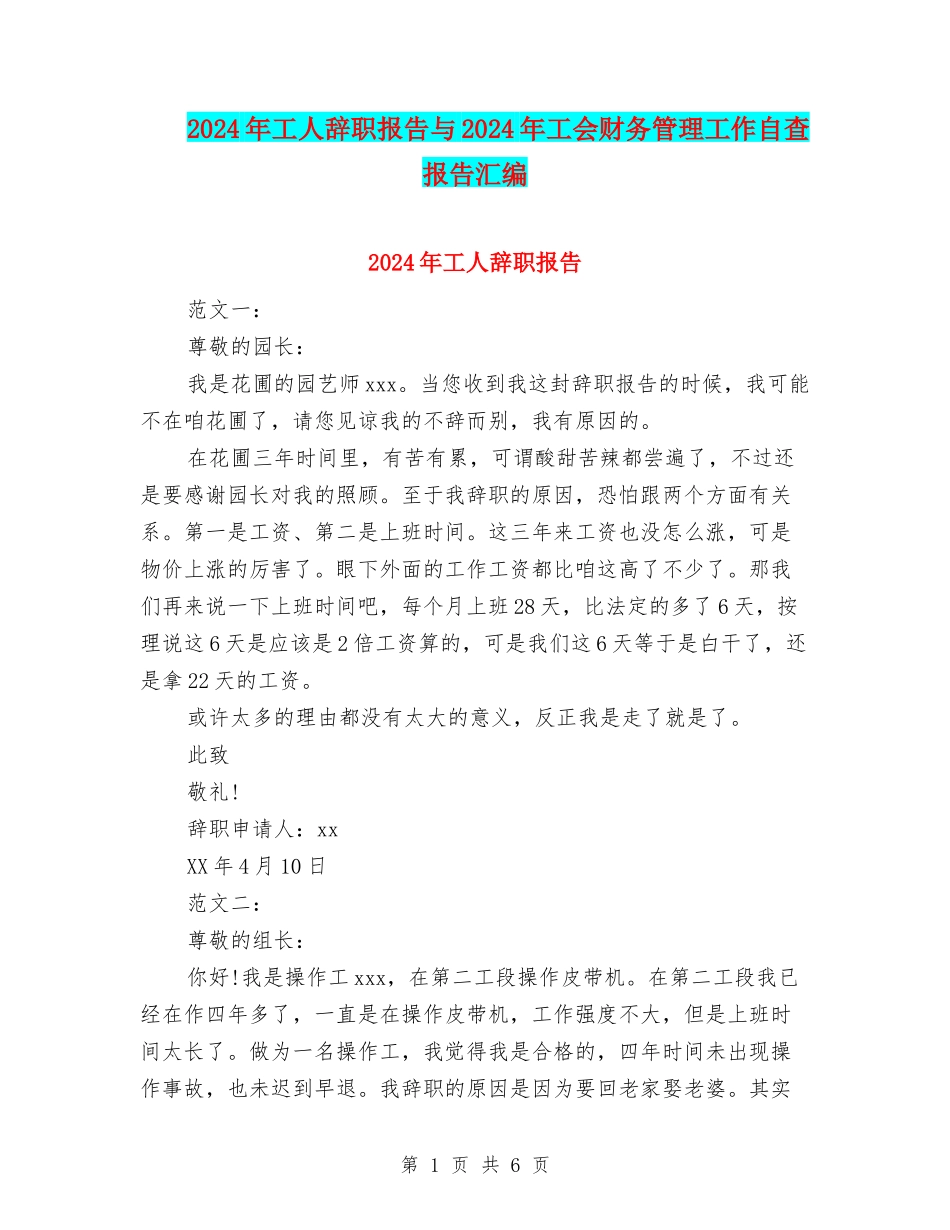 2024年工人辞职报告与2024年工会财务管理工作自查报告汇编

2024年工人辞职报告

范文一：

尊敬的园长：

我是花圃的园艺师xxx。当您收到我这封辞职报告的时候，我可能不在咱花圃了，请您见谅我的不辞而别，我有原因的。

在花圃三年时间里，有苦有累，可谓酸甜苦辣都尝遍了，不过还是要感谢园长对我的照顾。至于我辞职的原因，恐怕跟两个方面有关系。第一是工资、第二是上班时间。这三年来工资也没怎么涨，可是物价上涨的厉害了。眼下外面的工作工资都比咱这高了不少了。那我们再来说一下上班时间吧，每个月上班28天，比法定的多了6天，按理说这6天是应该是2倍工资算的，可是我们这6天等于是白干了，还是拿22天的工资。

或许太多的理由都没有太大的意义，反正我是走了就是了。

此致

敬礼!

辞职申请人：xx

XX年4月10日

范文二：

尊敬的组长：

你好!我是操作工xxx，在第二工段操作皮带机。在第二工段我已经在作四年多了，一直是在操作皮带机，工作强度不大，但是上班时间太长了。做为一名操作工，我觉得我是合格的，四年时间未出现操作事故，也未迟到早退。我辞职的原因是因为要回老家娶老婆。其实

第 1 页 共 6 页